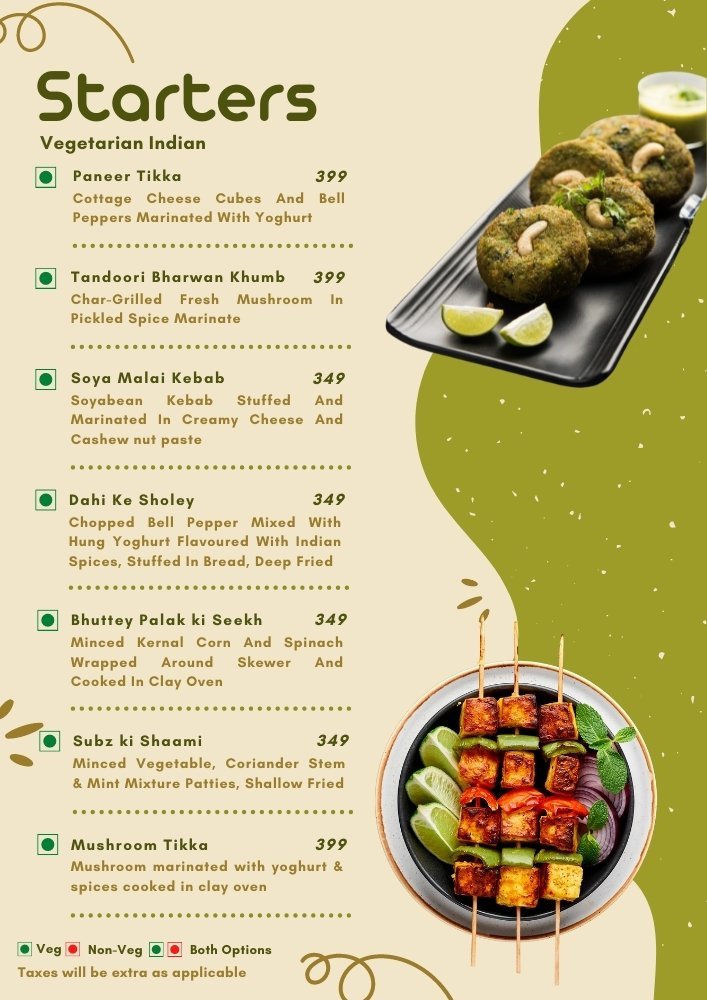 Starters

Vegetarian Indian

Paneer Tikka 399
Cottage Cheese Cubes And Bell Peppers Marinated With Yoghurt

Tandoori Bharwan Khumb 399
Char-Grilled Fresh Mushroom In Pickled Spice Marinate

Soya Malai Kebab 349
Soyabean Kebab Stuffed And Marinated In Creamy Cheese And Cashew nut paste

Dahi Ke Sholey 349
Chopped Bell Pepper Mixed With Hung Yoghurt Flavoured With Indian Spices, Stuffed In Bread, Deep Fried

Bhuttey Palak ki Seekh 349
Minced Kernal Corn And Spinach Wrapped Around Skewer And Cooked In Clay Oven

Subz ki Shaami 349
Minced Vegetable, Coriander Stem & Mint Mixture Patties, Shallow Fried

Mushroom Tikka 399
Mushroom marinated with yoghurt & spices cooked in clay oven

Veg Non-Veg Both Options
Taxes will be extra as applicable